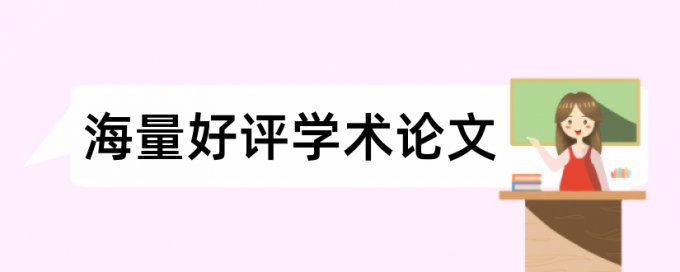 海量好评学术论文